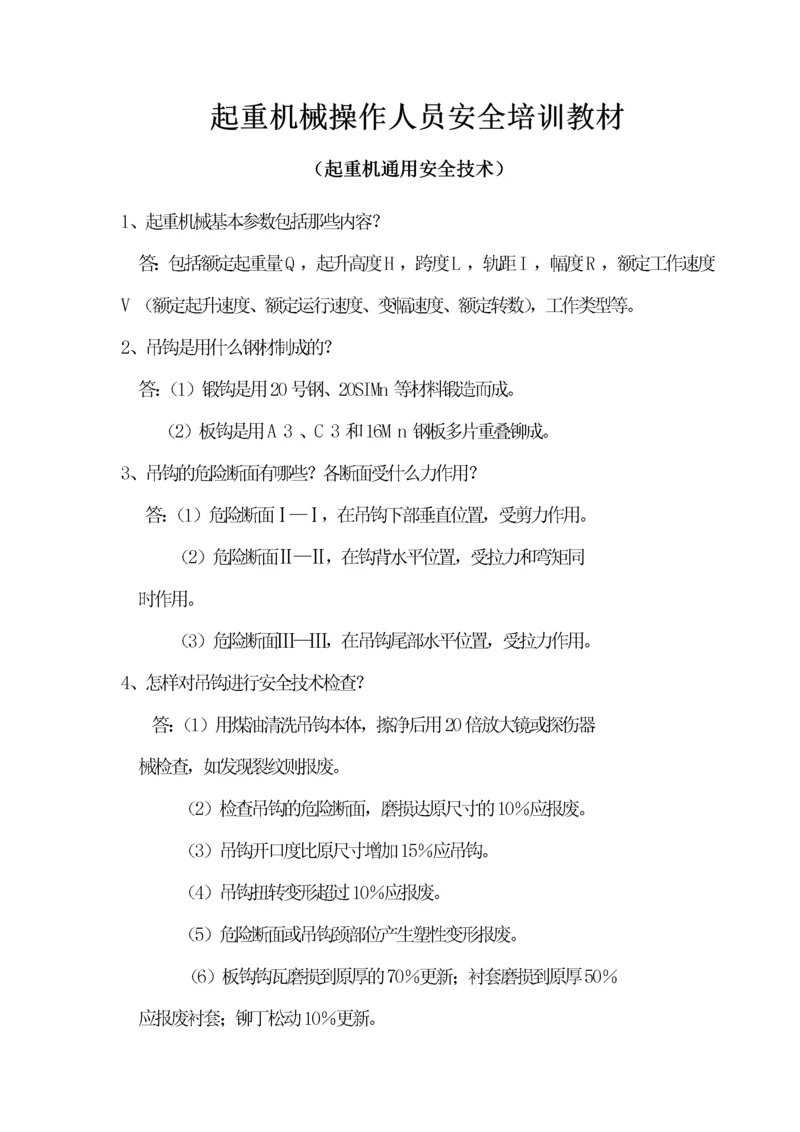 起重机械操作人员安全培训教材

（起重机通用安全技术）

1、起重机械基本参数包括那些内容？

答：包括额定起重量Ｑ，起升高度Ｈ，跨度Ｌ，轨距Ｉ，幅度Ｒ，额定工作速度Ｖ（额定起升速度、额定运行速度、变幅速度、额定转数），工作类型等。

2、吊钩是用什么钢材制成的？

答：（1）锻钩是用20号钢、20SIMn等材料锻造而成。

（2）板钩是用Ａ３、Ｃ３和16Ｍｎ钢板多片重叠铆成。

3、吊钩的危险断面有哪些？各断面受什么力作用？

答：（1）危险断面Ⅰ—Ⅰ，在吊钩下部垂直位置，受剪力作用。

（2）危险断面Ⅱ—Ⅱ，在钩背水平位置，受拉力和弯矩同时作用。

（3）危险断面Ⅲ—Ⅲ，在吊钩尾部水平位置，受拉力作用。

4、怎样对吊钩进行安全技术检查？

答：（1）用煤油清洗吊钩本体，擦净后用20倍放大镜或探伤器械检查，如发现裂纹则报废。

（2）检查吊钩的危险断面，磨损达原尺寸的10%应报废。

（3）吊钩开口度比原尺寸增加15%应吊钩。

（4）吊钩扭转变形超过10%应报废。

（5）危险断面或吊钩颈部位产生塑性变形报废。

（6）板钩钩瓦磨损到原厚的70%更新；衬套磨损到原厚50%应报废衬套；铆丁松动10%更新。